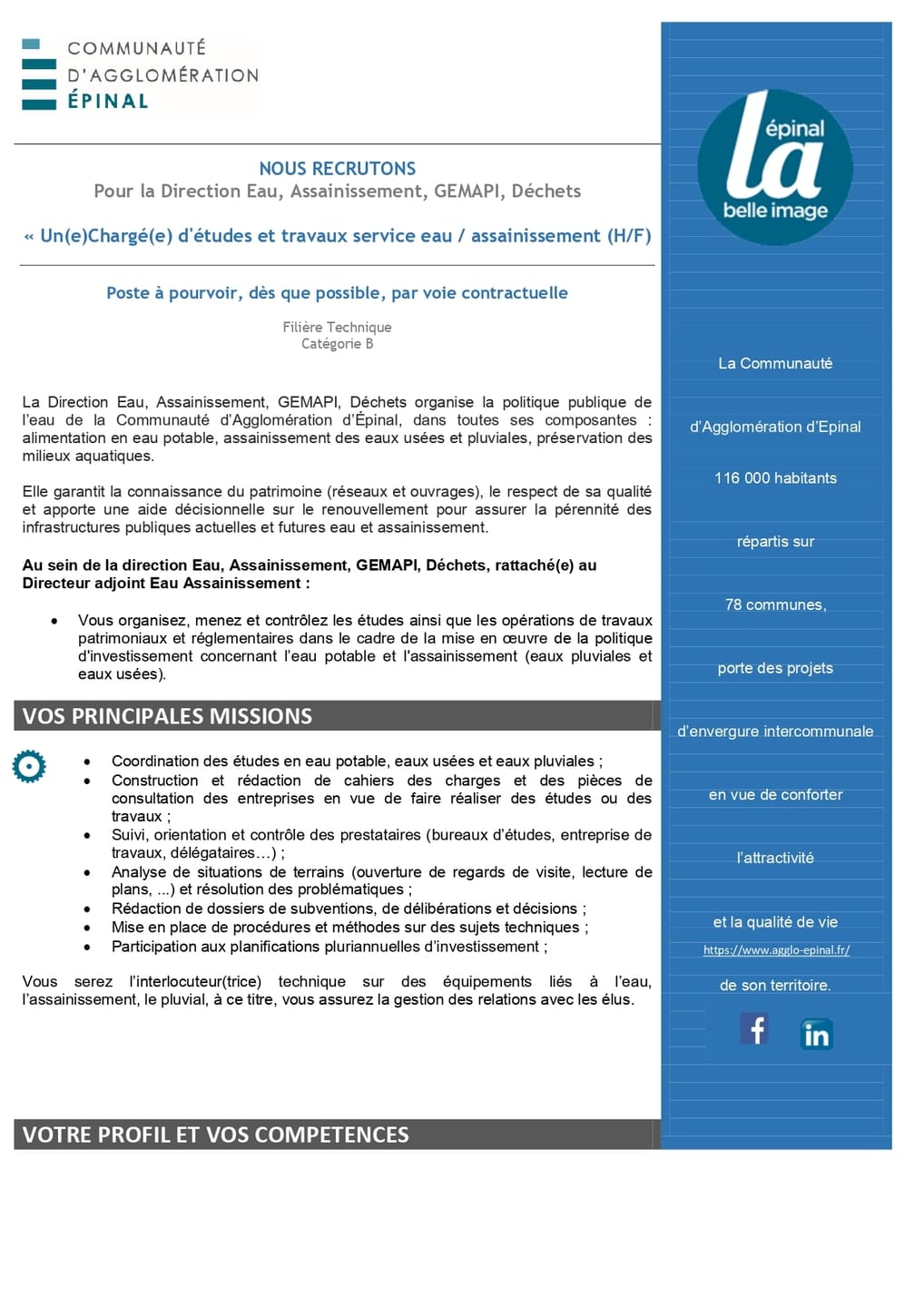 COMMUNAUTÉ
D'AGGLOMÉRATION
ÉPINAL

NOUS RECRUTONS
Pour la Direction Eau, Assainissement, GEMAPI, Déchets

« Un(e)Chargé(e) d'études et travaux service eau / assainissement (H/F)

Poste à pourvoir, dès que possible, par voie contractuelle

Filière Technique
Catégorie B

La Direction Eau, Assainissement, GEMAPI, Déchets organise la politique publique de l'eau de la Communauté d'Agglomération d'Épinal, dans toutes ses composantes : alimentation en eau potable, assainissement des eaux usées et pluviales, préservation des milieux aquatiques.

Elle garantit la connaissance du patrimoine (réseaux et ouvrages), le respect de sa qualité et apporte une aide décisionnelle sur le renouvellement pour assurer la pérennité des infrastructures publiques actuelles et futures eau et assainissement.

Au sein de la direction Eau, Assainissement, GEMAPI, Déchets, rattaché(e) au Directeur adjoint Eau Assainissement :

• Vous organisez, menez et contrôlez les études ainsi que les opérations de travaux patrimoniaux et réglementaires dans le cadre de la mise en œuvre de la politique d'investissement concernant l'eau potable et l'assainissement (eaux pluviales et eaux usées).

VOS PRINCIPALES MISSIONS

• Coordination des études en eau potable, eaux usées et eaux pluviales ;
• Construction et rédaction de cahiers des charges et des pièces de consultation des entreprises en vue de faire réaliser des études ou des travaux ;
• Suivi, orientation et contrôle des prestataires (bureaux d'études, entreprise de travaux, délégataires…) ;
• Analyse de situations de terrains (ouverture de regards de visite, lecture de plans, ...) et résolution des problématiques ;
• Rédaction de dossiers de subventions, de délibérations et décisions ;
• Mise en place de procédures et méthodes sur des sujets techniques ;
• Participation aux planifications pluriannuelles d'investissement ;

Vous serez l'interlocuteur(trice) technique sur des équipements liés à l'eau, l'assainissement, le pluvial, à ce titre, vous assurez la gestion des relations avec les élus.

VOTRE PROFIL ET VOS COMPETENCES

épinal la belle image

La Communauté

d'Agglomération d'Epinal

116 000 habitants

répartis sur

78 communes,

porte des projets

d'envergure intercommunale

en vue de conforter

l'attractivité

et la qualité de vie

https://www.agglo-epinal.fr/

de son territoire.

f in